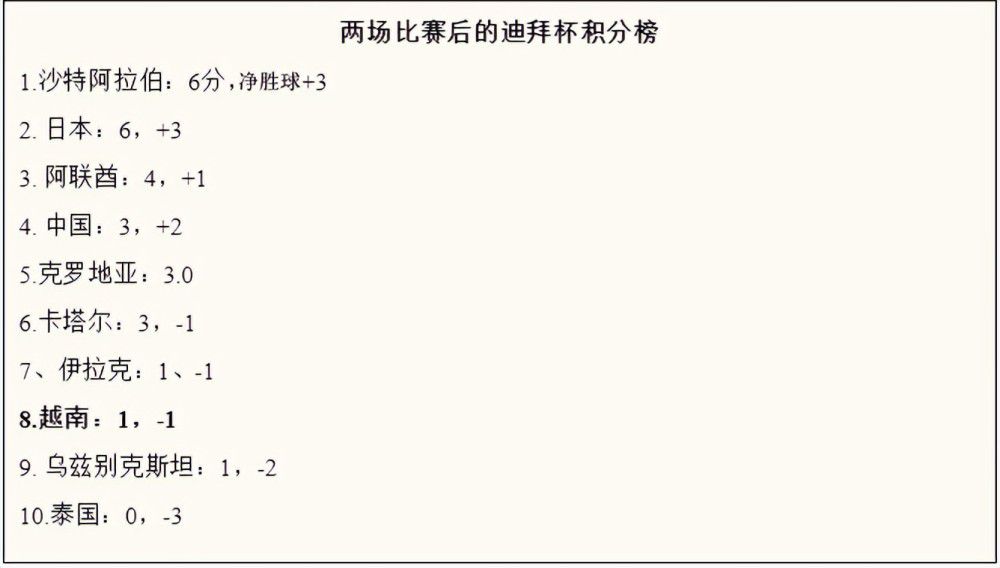 两场比赛后的迪拜杯积分榜

1.沙特阿拉伯：6分，净胜球+3

2. 日本：6，+3

3. 阿联酋：4，+1

4. 中国：3，+2

5.克罗地亚：3.0

6.卡塔尔：3，-1

7、伊拉克：1、-1

8.越南：1，-1

9. 乌兹别克斯坦：1，-2

10.泰国：0，-3